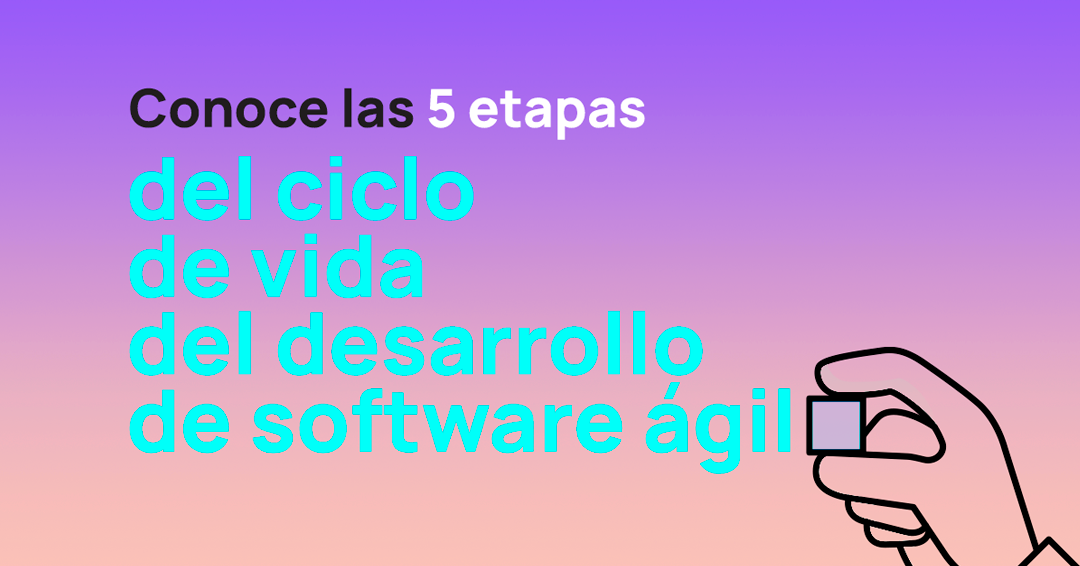 Conoce las 5 etapas
del ciclo de vida del desarrollo de software ágil